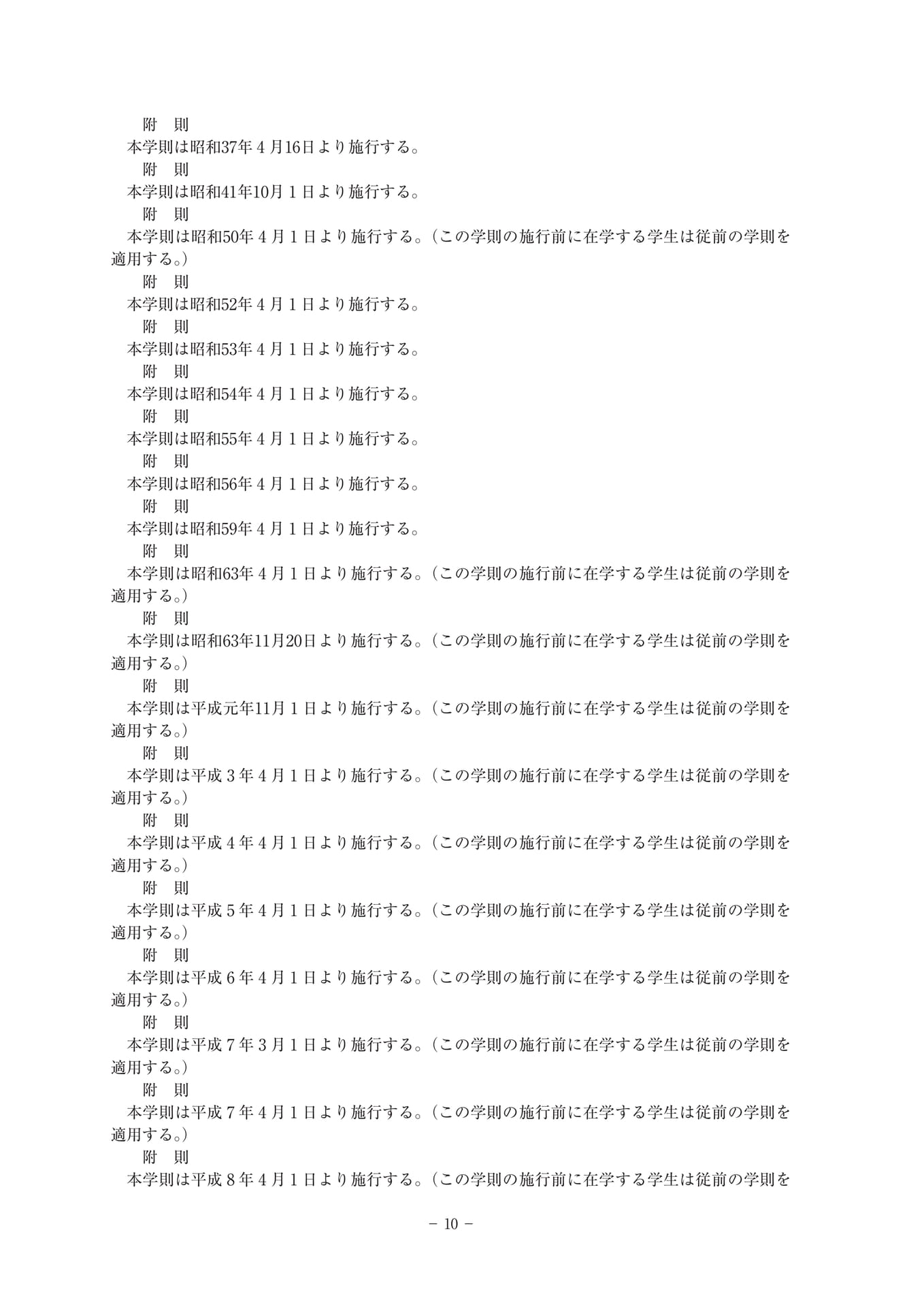 附　則
本学則は昭和37年４月16日より施行する。
附　則
本学則は昭和41年10月１日より施行する。
附　則
本学則は昭和50年４月１日より施行する。（この学則の施行前に在学する学生は従前の学則を適用する。）
附　則
本学則は昭和52年４月１日より施行する。
附　則
本学則は昭和53年４月１日より施行する。
附　則
本学則は昭和54年４月１日より施行する。
附　則
本学則は昭和55年４月１日より施行する。
附　則
本学則は昭和56年４月１日より施行する。
附　則
本学則は昭和59年４月１日より施行する。
附　則
本学則は昭和63年４月１日より施行する。（この学則の施行前に在学する学生は従前の学則を適用する。）
附　則
本学則は昭和63年11月20日より施行する。（この学則の施行前に在学する学生は従前の学則を適用する。）
附　則
本学則は平成元年11月１日より施行する。（この学則の施行前に在学する学生は従前の学則を適用する。）
附　則
本学則は平成３年４月１日より施行する。（この学則の施行前に在学する学生は従前の学則を適用する。）
附　則
本学則は平成４年４月１日より施行する。（この学則の施行前に在学する学生は従前の学則を適用する。）
附　則
本学則は平成５年４月１日より施行する。（この学則の施行前に在学する学生は従前の学則を適用する。）
附　則
本学則は平成６年４月１日より施行する。（この学則の施行前に在学する学生は従前の学則を適用する。）
附　則
本学則は平成７年３月１日より施行する。（この学則の施行前に在学する学生は従前の学則を適用する。）
附　則
本学則は平成７年４月１日より施行する。（この学則の施行前に在学する学生は従前の学則を適用する。）
附　則
本学則は平成８年４月１日より施行する。（この学則の施行前に在学する学生は従前の学則を

－ 10 －